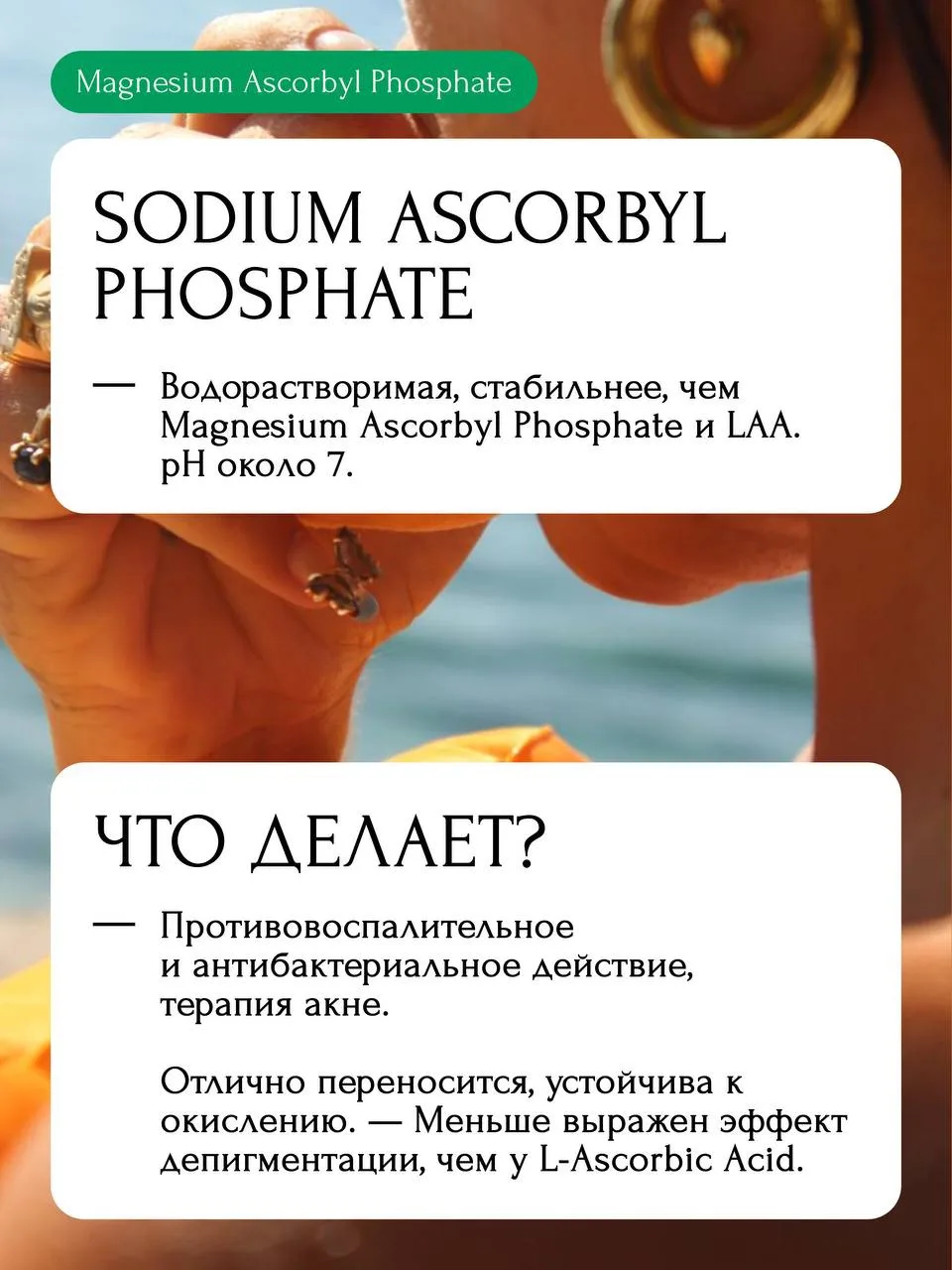 Magnesium Ascorbyl Phosphate

SODIUM ASCORBYL PHOSPHATE

— Водорастворимая, стабильнее, чем Magnesium Ascorbyl Phosphate и LAA. pH около 7.

ЧТО ДЕЛАЕТ?

— Противовоспалительное и антибактериальное действие, терапия акне.

Отлично переносится, устойчива к окислению. — Меньше выражен эффект депигментации, чем у L-Ascorbic Acid.